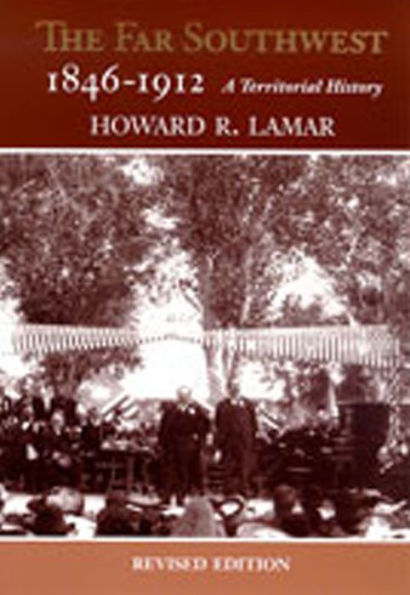 THE FAR SOUTHWEST
1846-1912 A Territorial History
HOWARD R. LAMAR

REVISED EDITION